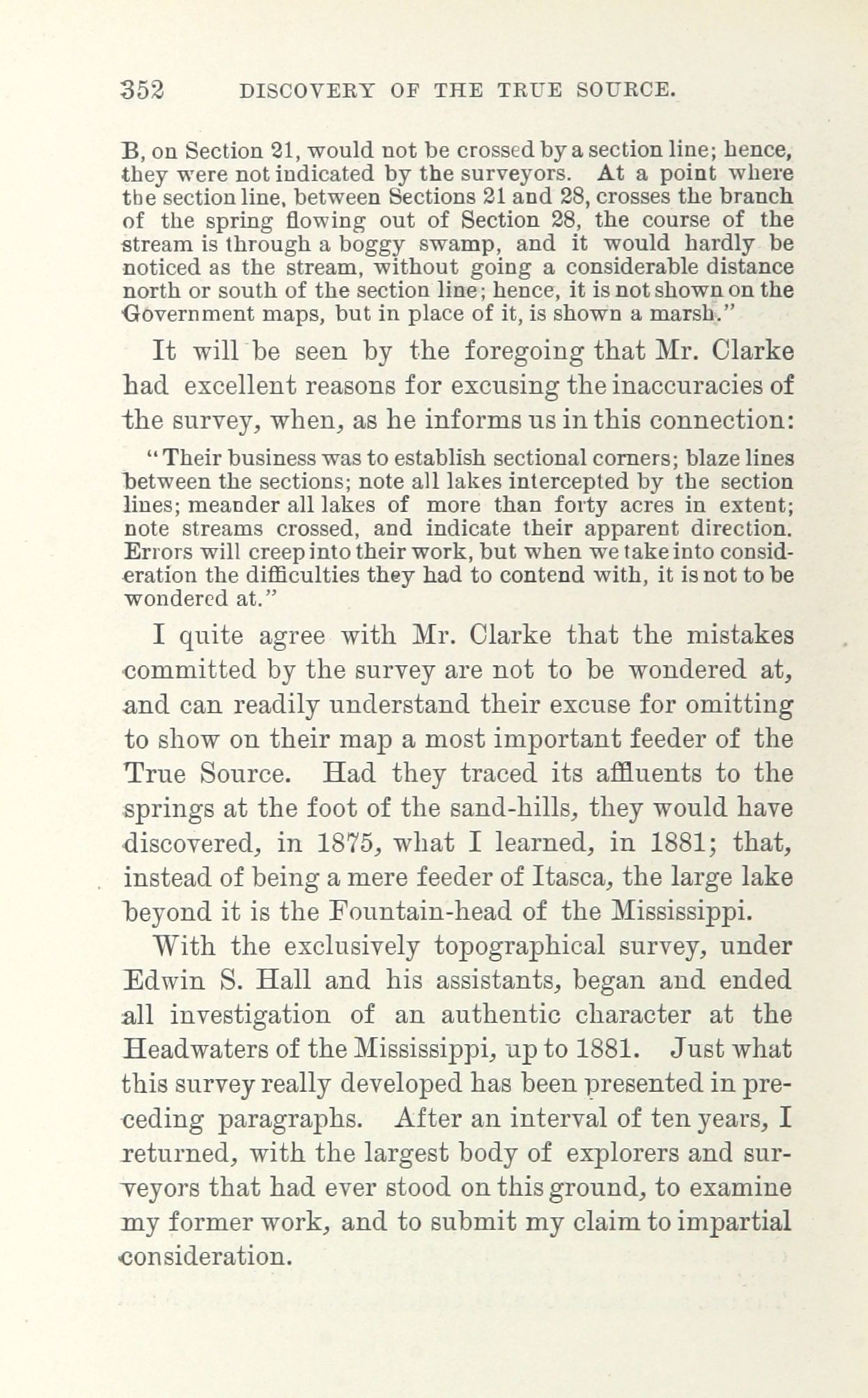 352 DISCOVERY OF THE TRUE SOURCE.

B, on Section 21, would not be crossed by a section line; hence, they were not indicated by the surveyors. At a point where the section line, between Sections 21 and 28, crosses the branch of the spring flowing out of Section 28, the course of the stream is through a boggy swamp, and it would hardly be noticed as the stream, without going a considerable distance north or south of the section line; hence, it is not shown on the Government maps, but in place of it, is shown a marsh."

It will be seen by the foregoing that Mr. Clarke had excellent reasons for excusing the inaccuracies of the survey, when, as he informs us in this connection:

"Their business was to establish sectional corners; blaze lines between the sections; note all lakes intercepted by the section lines; meander all lakes of more than forty acres in extent; note streams crossed, and indicate their apparent direction. Errors will creep into their work, but when we take into consideration the difficulties they had to contend with, it is not to be wondered at."

I quite agree with Mr. Clarke that the mistakes committed by the survey are not to be wondered at, and can readily understand their excuse for omitting to show on their map a most important feeder of the True Source. Had they traced its affluents to the springs at the foot of the sand-hills, they would have discovered, in 1875, what I learned, in 1881; that, instead of being a mere feeder of Itasca, the large lake beyond it is the Fountain-head of the Mississippi.

With the exclusively topographical survey, under Edwin S. Hall and his assistants, began and ended all investigation of an authentic character at the Headwaters of the Mississippi, up to 1881. Just what this survey really developed has been presented in preceding paragraphs. After an interval of ten years, I returned, with the largest body of explorers and surveyors that had ever stood on this ground, to examine my former work, and to submit my claim to impartial consideration.